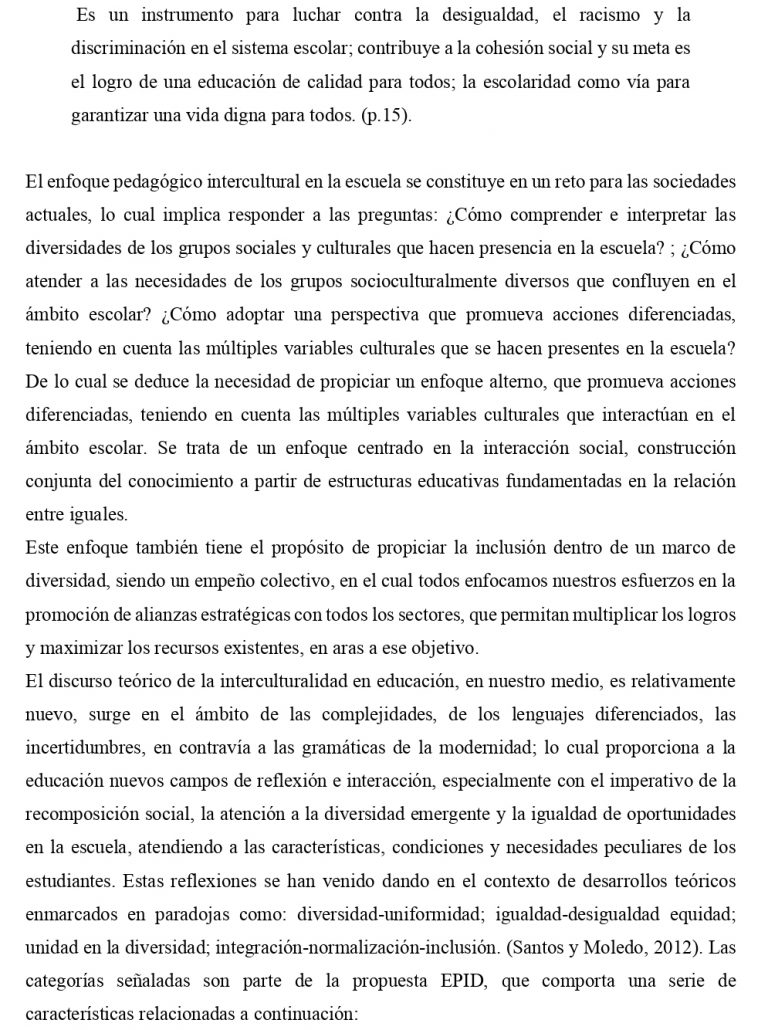 Es un instrumento para luchar contra la desigualdad, el racismo y la discriminación en el sistema escolar; contribuye a la cohesión social y su meta es el logro de una educación de calidad para todos; la escolaridad como vía para garantizar una vida digna para todos. (p.15).

El enfoque pedagógico intercultural en la escuela se constituye en un reto para las sociedades actuales, lo cual implica responder a las preguntas: ¿Cómo comprender e interpretar las diversidades de los grupos sociales y culturales que hacen presencia en la escuela? ; ¿Cómo atender a las necesidades de los grupos socioculturalmente diversos que confluyen en el ámbito escolar? ¿Cómo adoptar una perspectiva que promueva acciones diferenciadas, teniendo en cuenta las múltiples variables culturales que se hacen presentes en la escuela? De lo cual se deduce la necesidad de propiciar un enfoque alterno, que promueva acciones diferenciadas, teniendo en cuenta las múltiples variables culturales que interactúan en el ámbito escolar. Se trata de un enfoque centrado en la interacción social, construcción conjunta del conocimiento a partir de estructuras educativas fundamentadas en la relación entre iguales.
Este enfoque también tiene el propósito de propiciar la inclusión dentro de un marco de diversidad, siendo un empeño colectivo, en el cual todos enfocamos nuestros esfuerzos en la promoción de alianzas estratégicas con todos los sectores, que permitan multiplicar los logros y maximizar los recursos existentes, en aras a ese objetivo.
El discurso teórico de la interculturalidad en educación, en nuestro medio, es relativamente nuevo, surge en el ámbito de las complejidades, de los lenguajes diferenciados, las incertidumbres, en contravía a las gramáticas de la modernidad; lo cual proporciona a la educación nuevos campos de reflexión e interacción, especialmente con el imperativo de la recomposición social, la atención a la diversidad emergente y la igualdad de oportunidades en la escuela, atendiendo a las características, condiciones y necesidades peculiares de los estudiantes. Estas reflexiones se han venido dando en el contexto de desarrollos teóricos enmarcados en paradojas como: diversidad-uniformidad; igualdad-desigualdad equidad; unidad en la diversidad; integración-normalización-inclusión. (Santos y Moledo, 2012). Las categorías señaladas son parte de la propuesta EPID, que comporta una serie de características relacionadas a continuación: